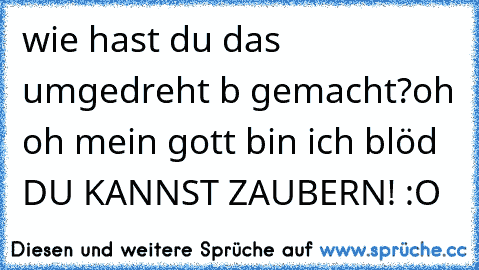 wie hast du das umgedreht b gemacht?oh oh mein gott bin ich blöd DU KANNST ZAUBERN! :O

Diesen und weitere Sprüche auf www.sprüche.cc